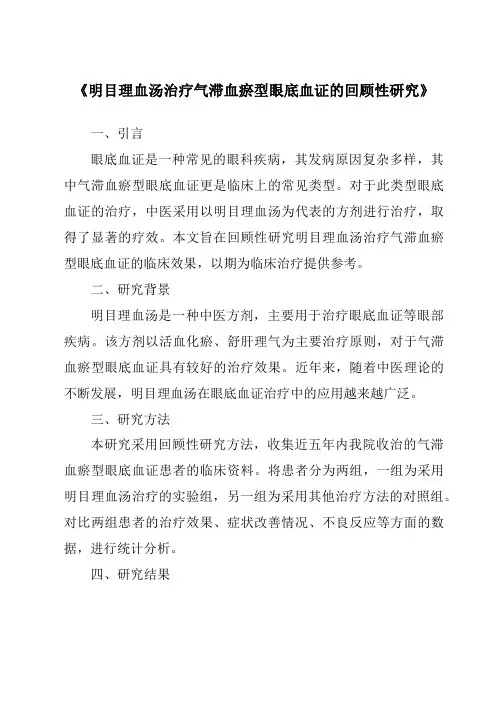 《明目理血汤治疗气滞血瘀型眼底血证的回顾性研究》

一、引言

眼底血证是一种常见的眼科疾病，其发病原因复杂多样，其中气滞血瘀型眼底血证更是临床上的常见类型。对于此类型眼底血证的治疗，中医采用以明目理血汤为代表的方剂进行治疗，取得了显著的疗效。本文旨在回顾性研究明目理血汤治疗气滞血瘀型眼底血证的临床效果，以期为临床治疗提供参考。

二、研究背景

明目理血汤是一种中医方剂，主要用于治疗眼底血证等眼部疾病。该方剂以活血化瘀、舒肝理气为主要治疗原则，对于气滞血瘀型眼底血证具有较好的治疗效果。近年来，随着中医理论的不断发展，明目理血汤在眼底血证治疗中的应用越来越广泛。

三、研究方法

本研究采用回顾性研究方法，收集近五年内我院收治的气滞血瘀型眼底血证患者的临床资料。将患者分为两组，一组为采用明目理血汤治疗的实验组，另一组为采用其他治疗方法的对照组。对比两组患者的治疗效果、症状改善情况、不良反应等方面的数据，进行统计分析。

四、研究结果